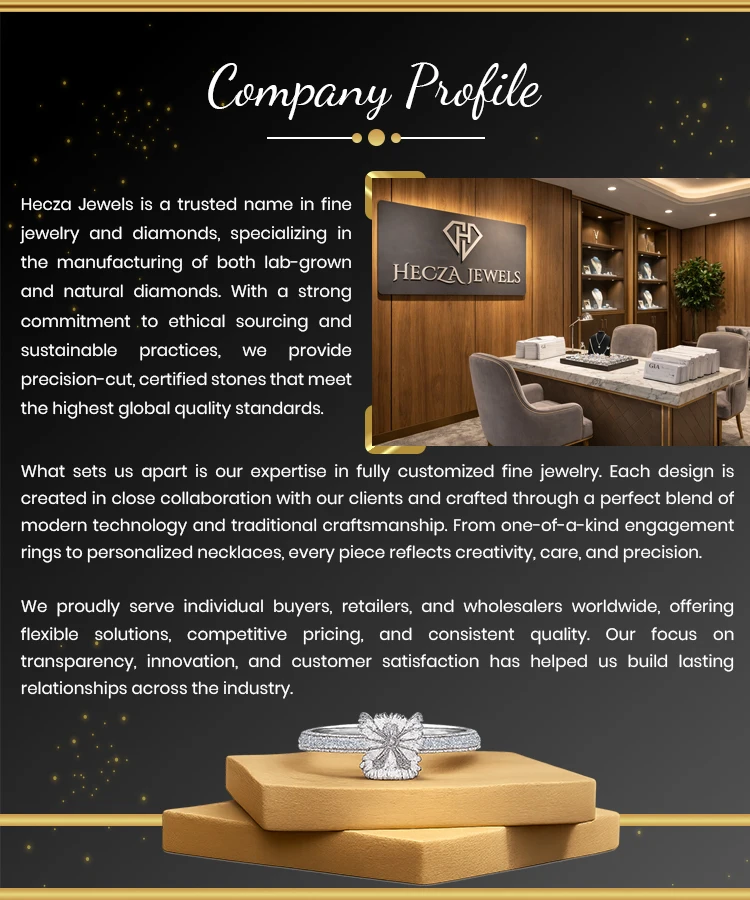 Company Profile

Hecza Jewels is a trusted name in fine jewelry and diamonds, specializing in the manufacturing of both lab-grown and natural diamonds. With a strong commitment to ethical sourcing and sustainable practices, we provide precision-cut, certified stones that meet the highest global quality standards.

HECZA JEWELS

What sets us apart is our expertise in fully customized fine jewelry. Each design is created in close collaboration with our clients and crafted through a perfect blend of modern technology and traditional craftsmanship. From one-of-a-kind engagement rings to personalized necklaces, every piece reflects creativity, care, and precision.

We proudly serve individual buyers, retailers, and wholesalers worldwide, offering flexible solutions, competitive pricing, and consistent quality. Our focus on transparency, innovation, and customer satisfaction has helped us build lasting relationships across the industry.